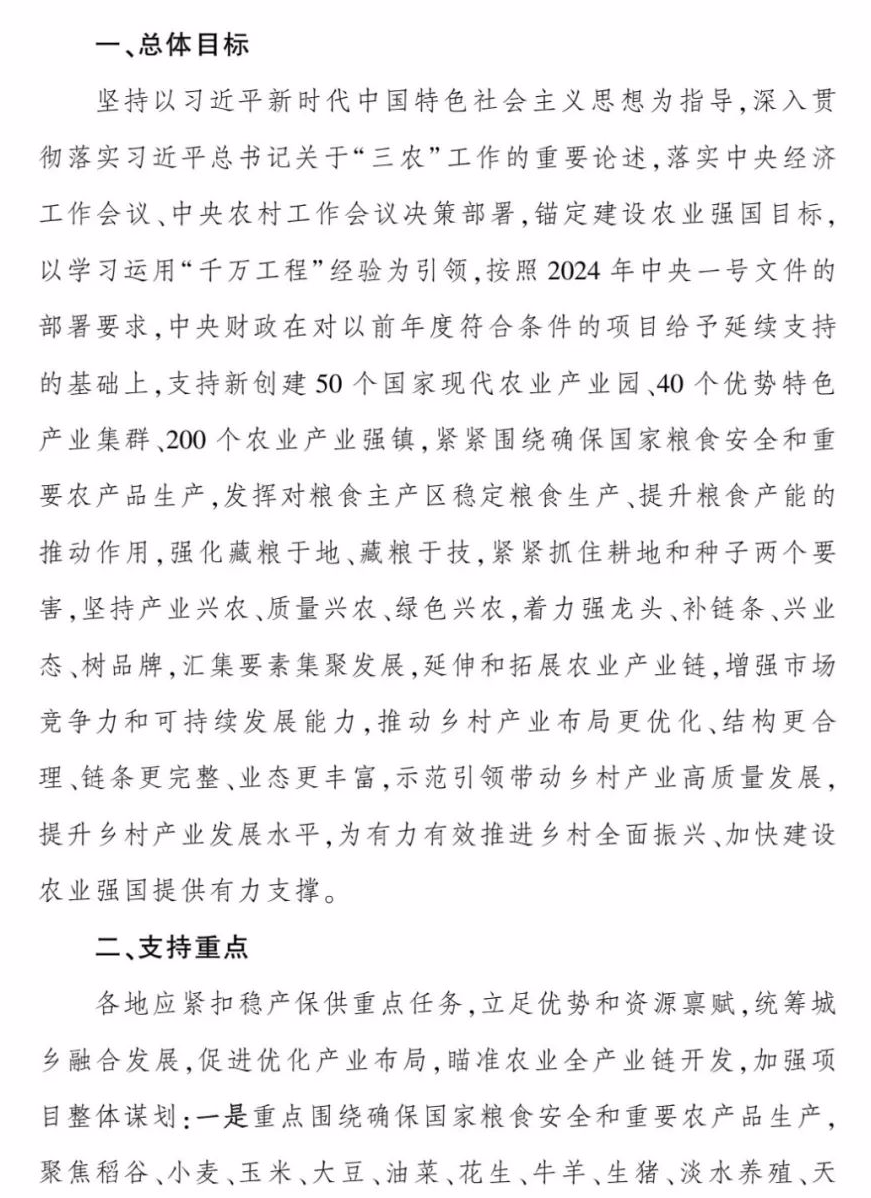 一、总体目标

坚持以习近平新时代中国特色社会主义思想为指导，深入贯彻落实习近平总书记关于“三农”工作的重要论述，落实中央经济工作会议、中央农村工作会议决策部署，锚定建设农业强国目标，以学习运用“千万工程”经验为引领，按照2024年中央一号文件的部署要求，中央财政在对以前年度符合条件的项目给予延续支持的基础上，支持新创建50个国家现代农业产业园、40个优势特色产业集群、200个农业产业强镇，紧紧围绕确保国家粮食安全和重要农产品生产，发挥对粮食主产区稳定粮食生产、提升粮食产能的推动作用，强化藏粮于地、藏粮于技，紧紧抓住耕地和种子两个要害，坚持产业兴农、质量兴农、绿色兴农，着力强龙头、补链条、兴业态、树品牌，汇集要素集聚发展，延伸和拓展农业产业链，增强市场竞争力和可持续发展能力，推动乡村产业布局更优化、结构更合理、链条更完整、业态更丰富，示范引领带动乡村产业高质量发展，提升乡村产业发展水平，为有力有效推进乡村全面振兴、加快建设农业强国提供有力支撑。

二、支持重点

各地应紧扣稳产保供重点任务，立足优势和资源禀赋，统筹城乡融合发展，促进优化产业布局，瞄准农业全产业链开发，加强项目整体谋划：一是重点围绕确保国家粮食安全和重要农产品生产，聚焦稻谷、小麦、玉米、大豆、油菜、花生、牛羊、生猪、淡水养殖、天